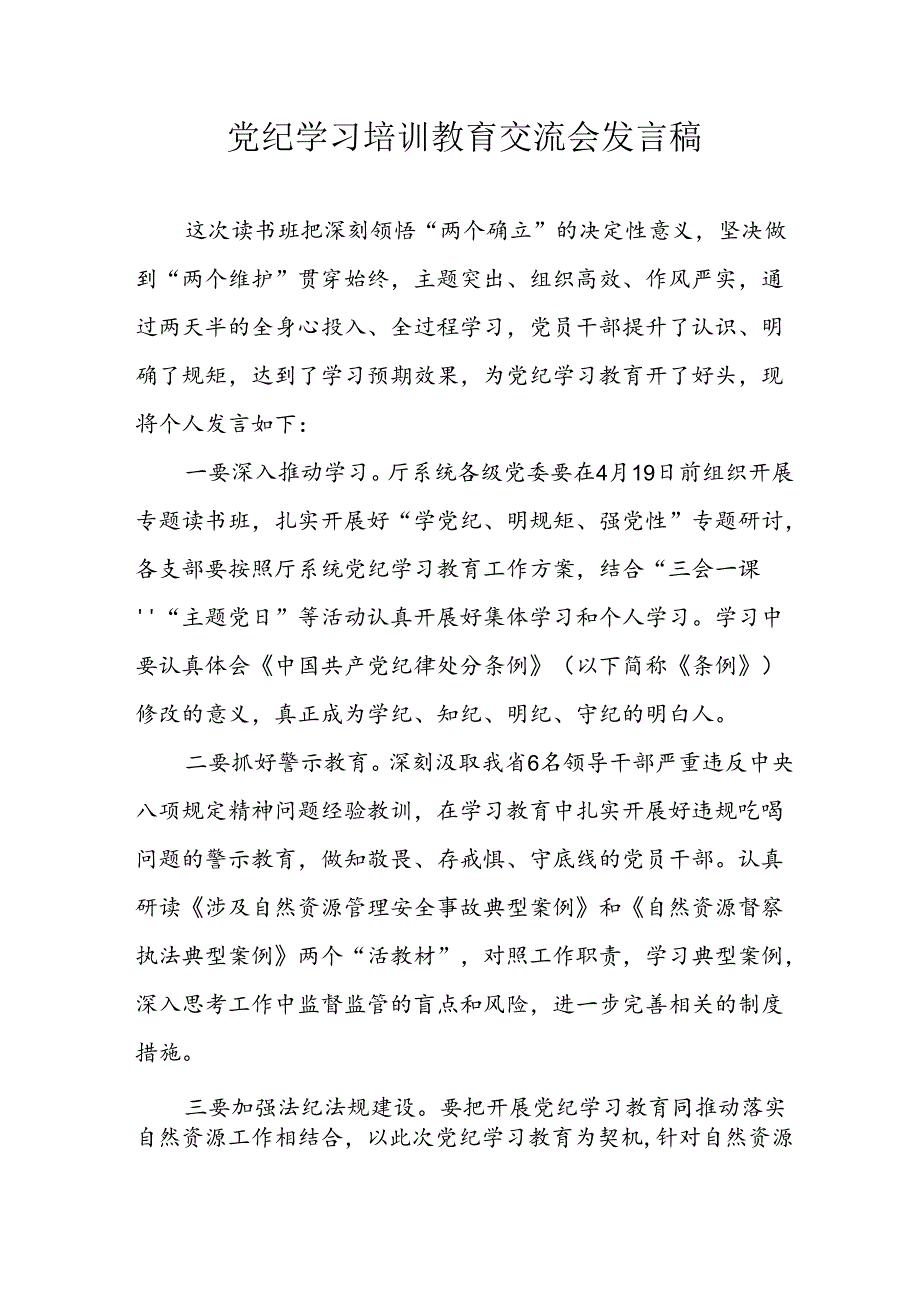 党纪学习培训教育交流会发言稿

这次读书班把深刻领悟“两个确立”的决定性意义，坚决做到“两个维护”贯穿始终，主题突出、组织高效、作风严实，通过两天半的全身心投入、全过程学习，党员干部提升了认识、明确了规矩，达到了学习预期效果，为党纪学习教育开了好头，现将个人发言如下：

一要深入推动学习。厅系统各级党委要在4月19日前组织开展专题读书班，扎实开展好“学党纪、明规矩、强党性”专题研讨，各支部要按照厅系统党纪学习教育工作方案，结合“三会一课''“主题党日”等活动认真开展好集体学习和个人学习。学习中要认真体会《中国共产党纪律处分条例》（以下简称《条例》）修改的意义，真正成为学纪、知纪、明纪、守纪的明白人。

二要抓好警示教育。深刻汲取我省6名领导干部严重违反中央八项规定精神问题经验教训，在学习教育中扎实开展好违规吃喝问题的警示教育，做知敬畏、存戒惧、守底线的党员干部。认真研读《涉及自然资源管理安全事故典型案例》和《自然资源督察执法典型案例》两个“活教材”，对照工作职责，学习典型案例，深入思考工作中监督监管的盲点和风险，进一步完善相关的制度措施。

三要加强法纪法规建设。要把开展党纪学习教育同推动落实自然资源工作相结合，以此次党纪学习教育为契机，针对自然资源